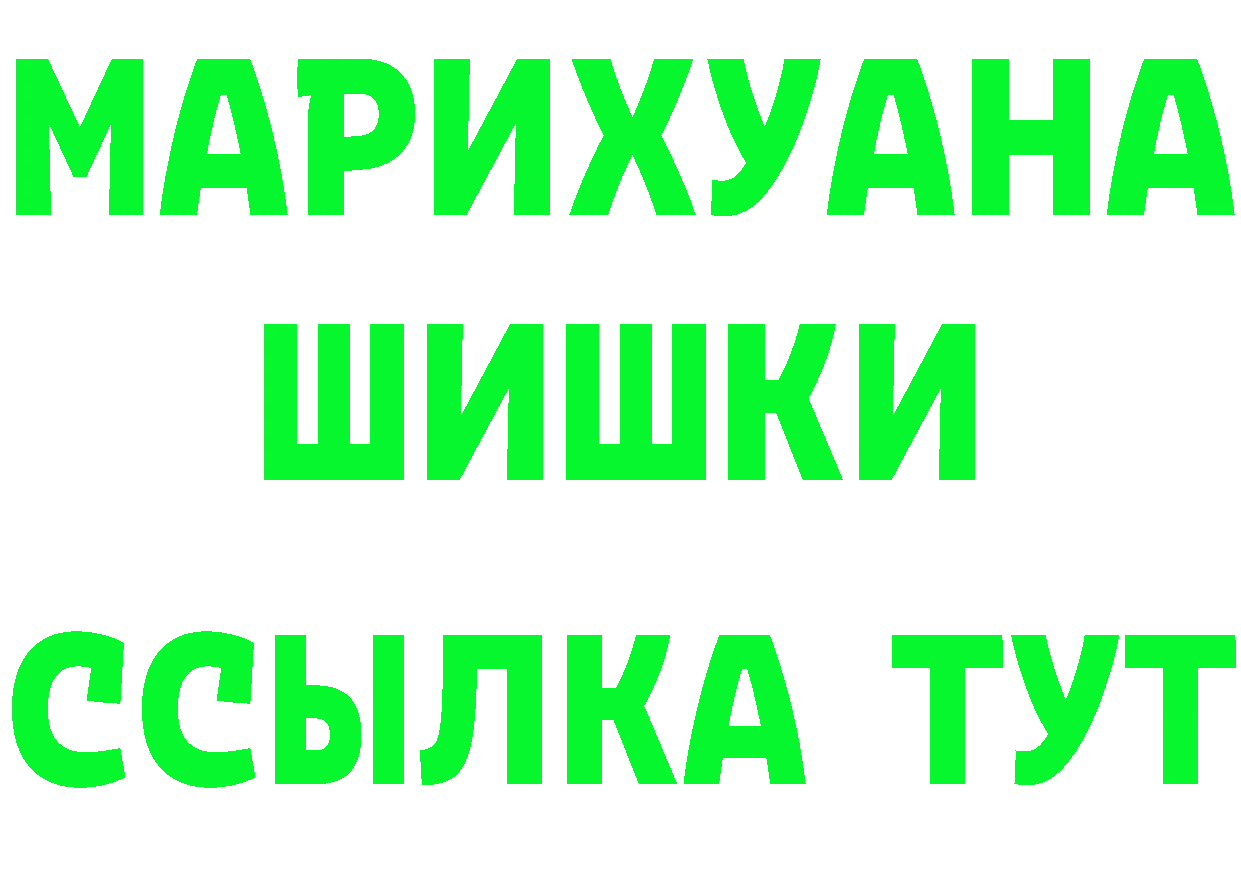 МАРИХУАНА
ШИШКИ
ССЫЛКА ТУТ